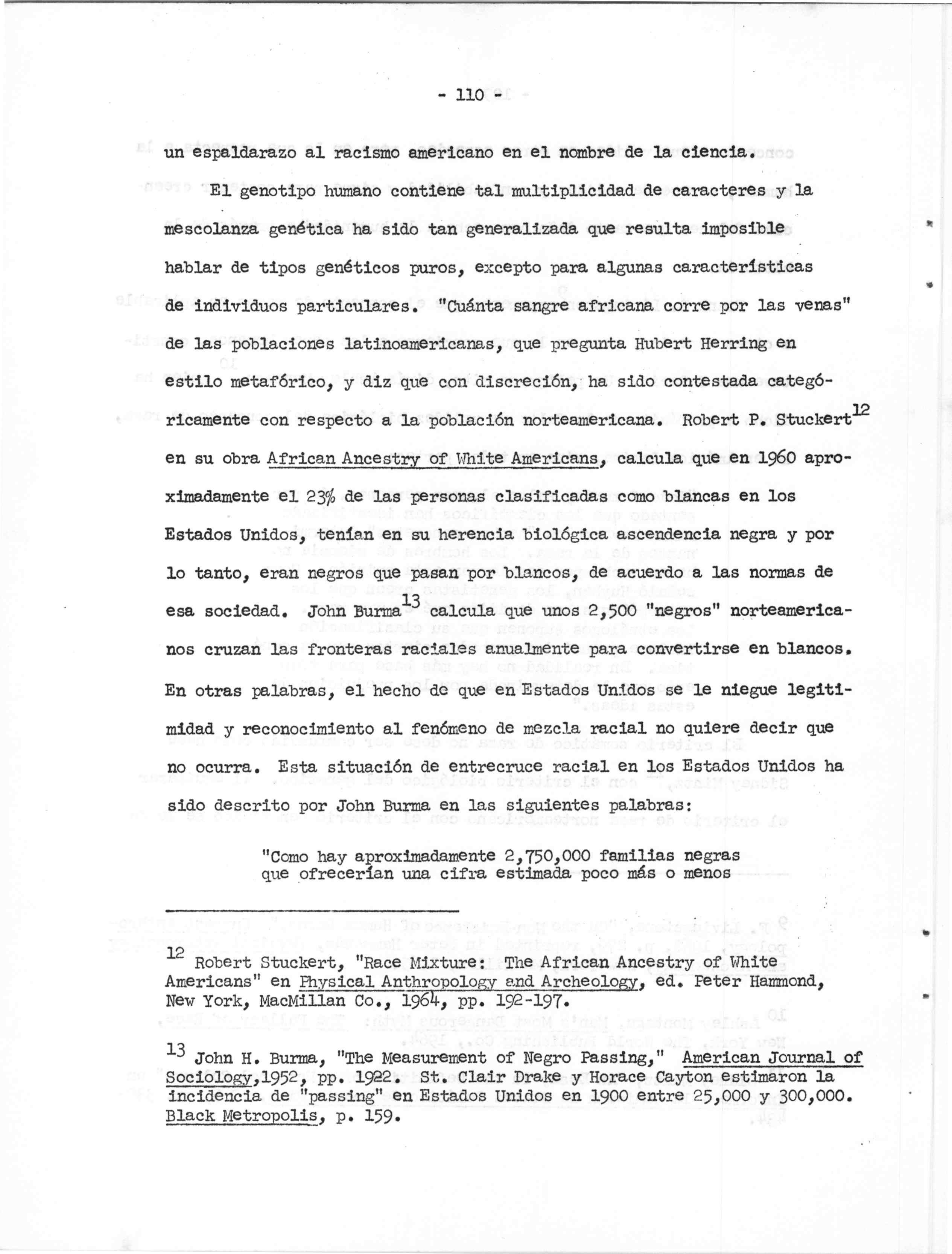 - 110 -

un espaldarazo al racismo americano en el nombre de la ciencia.

El genotipo humano contiene tal multiplicidad de caracteres y la mescolanza genética ha sido tan generalizada que resulta imposible hablar de tipos genéticos puros, excepto para algunas características de individuos particulares. "Cuánta sangre africana corre por las venas" de las poblaciones latinoamericanas, que pregunta Hubert Herring en estilo metafórico, y diz que con discreción, ha sido contestada categóricamente con respecto a la población norteamericana. Robert P. Stuckert$^{12}$ en su obra African Ancestry of White Americans, calcula que en 1960 aproximadamente el 23% de las personas clasificadas como blancas en los Estados Unidos, tenían en su herencia biológica ascendencia negra y por lo tanto, eran negros que pasan por blancos, de acuerdo a las normas de esa sociedad. John Burma$^{13}$ calcula que unos 2,500 "negros" norteamericanos cruzan las fronteras raciales anualmente para convertirse en blancos. En otras palabras, el hecho de que en Estados Unidos se le niegue legitimidad y reconocimiento al fenómeno de mezcla racial no quiere decir que no ocurra. Esta situación de entrecruce racial en los Estados Unidos ha sido descrito por John Burma en las siguientes palabras:

"Como hay aproximadamente 2,750,000 familias negras que ofrecerían una cifra estimada poco más o menos

$^{12}$ Robert Stuckert, "Race Mixture: The African Ancestry of White Americans" en Physical Anthropology and Archeology, ed. Peter Hammond, New York, MacMillan Co., 1964, pp. 192-197.

$^{13}$ John H. Burma, "The Measurement of Negro Passing," American Journal of Sociology,1952, pp. 1922. St. Clair Drake y Horace Cayton estimaron la incidencia de "passing" en Estados Unidos en 1900 entre 25,000 y 300,000. Black Metropolis, p. 159.